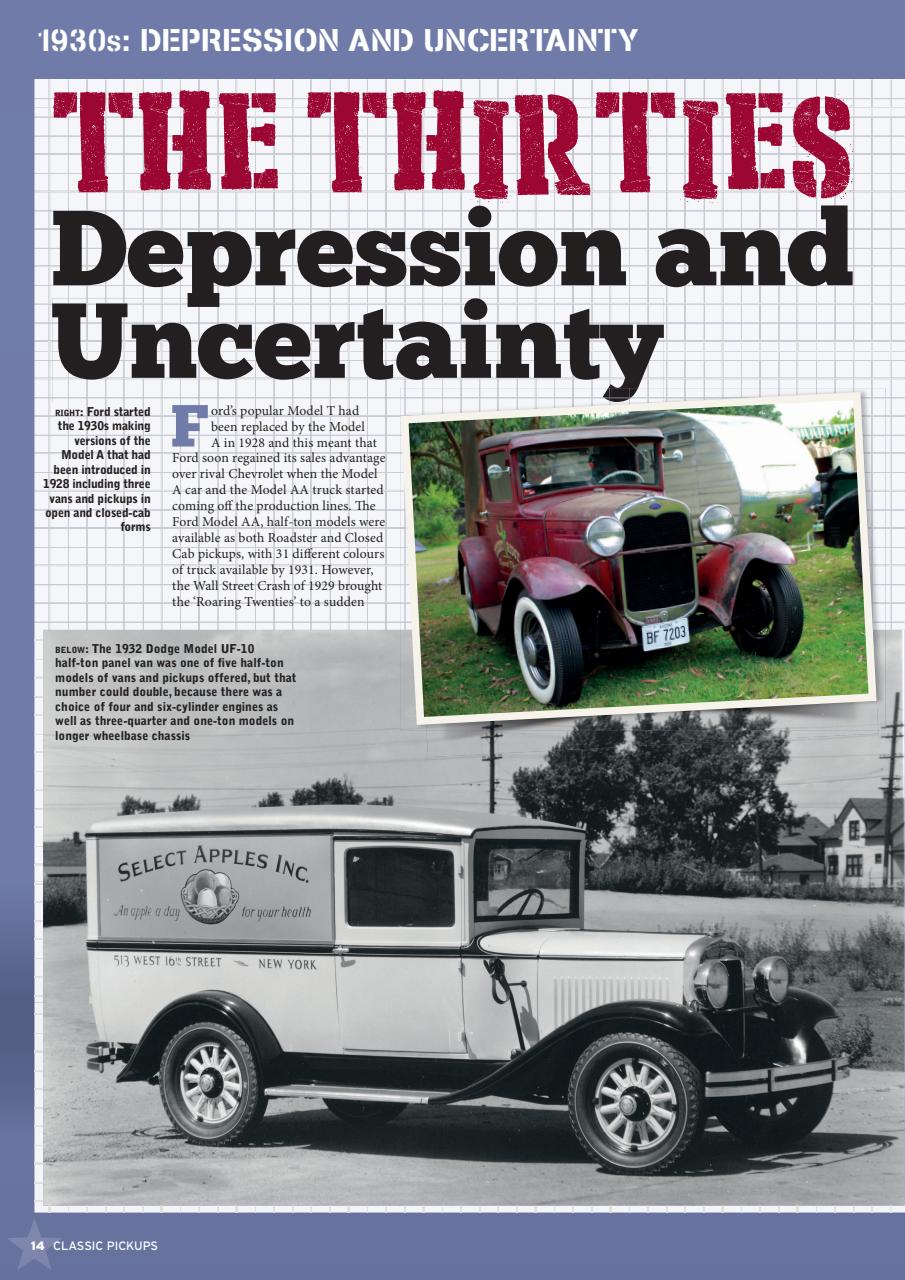 1930s: DEPRESSION AND UNCERTAINTY

THE THIRTIES

Depression and Uncertainty

RIGHT: Ford started the 1930s making versions of the Model A that had been introduced in 1928 including three vans and pickups in open and closed-cab forms

Ford's popular Model T had been replaced by the Model A in 1928 and this meant that Ford soon regained its sales advantage over rival Chevrolet when the Model A car and the Model AA truck started coming off the production lines. The Ford Model AA, half-ton models were available as both Roadster and Closed Cab pickups, with 31 different colours of truck available by 1931. However, the Wall Street Crash of 1929 brought the 'Roaring Twenties' to a sudden

BF 7203

BELOW: The 1932 Dodge Model UF-10 half-ton panel van was one of five half-ton models of vans and pickups offered, but that number could double, because there was a choice of four and six-cylinder engines as well as three-quarter and one-ton models on longer wheelbase chassis

SELECT APPLES INC.
An apple a day for your health
513 WEST 16th STREET NEW YORK

14 CLASSIC PICKUPS